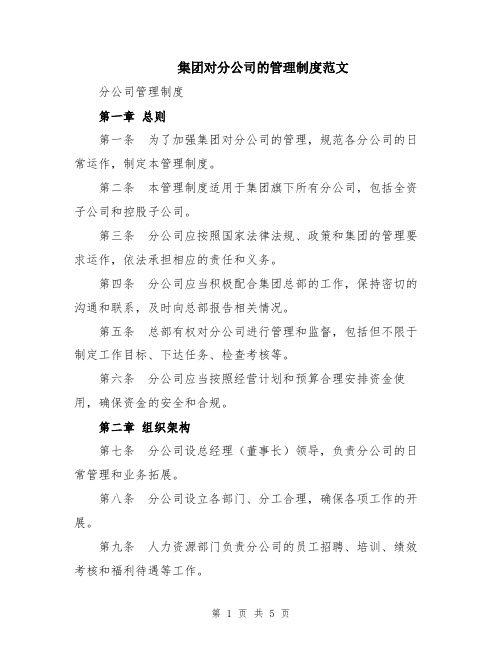 集团对分公司的管理制度范文

分公司管理制度

第一章 总则

第一条 为了加强集团对分公司的管理，规范各分公司的日常运作，制定本管理制度。

第二条 本管理制度适用于集团旗下所有分公司，包括全资子公司和控股子公司。

第三条 分公司应按照国家法律法规、政策和集团的管理要求运作，依法承担相应的责任和义务。

第四条 分公司应当积极配合集团总部的工作，保持密切的沟通和联系，及时向总部报告相关情况。

第五条 总部有权对分公司进行管理和监督，包括但不限于制定工作目标、下达任务、检查考核等。

第六条 分公司应当按照经营计划和预算合理安排资金使用，确保资金的安全和合规。

第二章 组织架构

第七条 分公司设总经理（董事长）领导，负责分公司的日常管理和业务拓展。

第八条 分公司设立各部门、分工合理，确保各项工作的开展。

第九条 人力资源部门负责分公司的员工招聘、培训、绩效考核和福利待遇等工作。

第 1 页 共 5 页